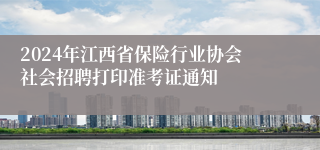 2024年江西省保险行业协会社会招聘打印准考证通知